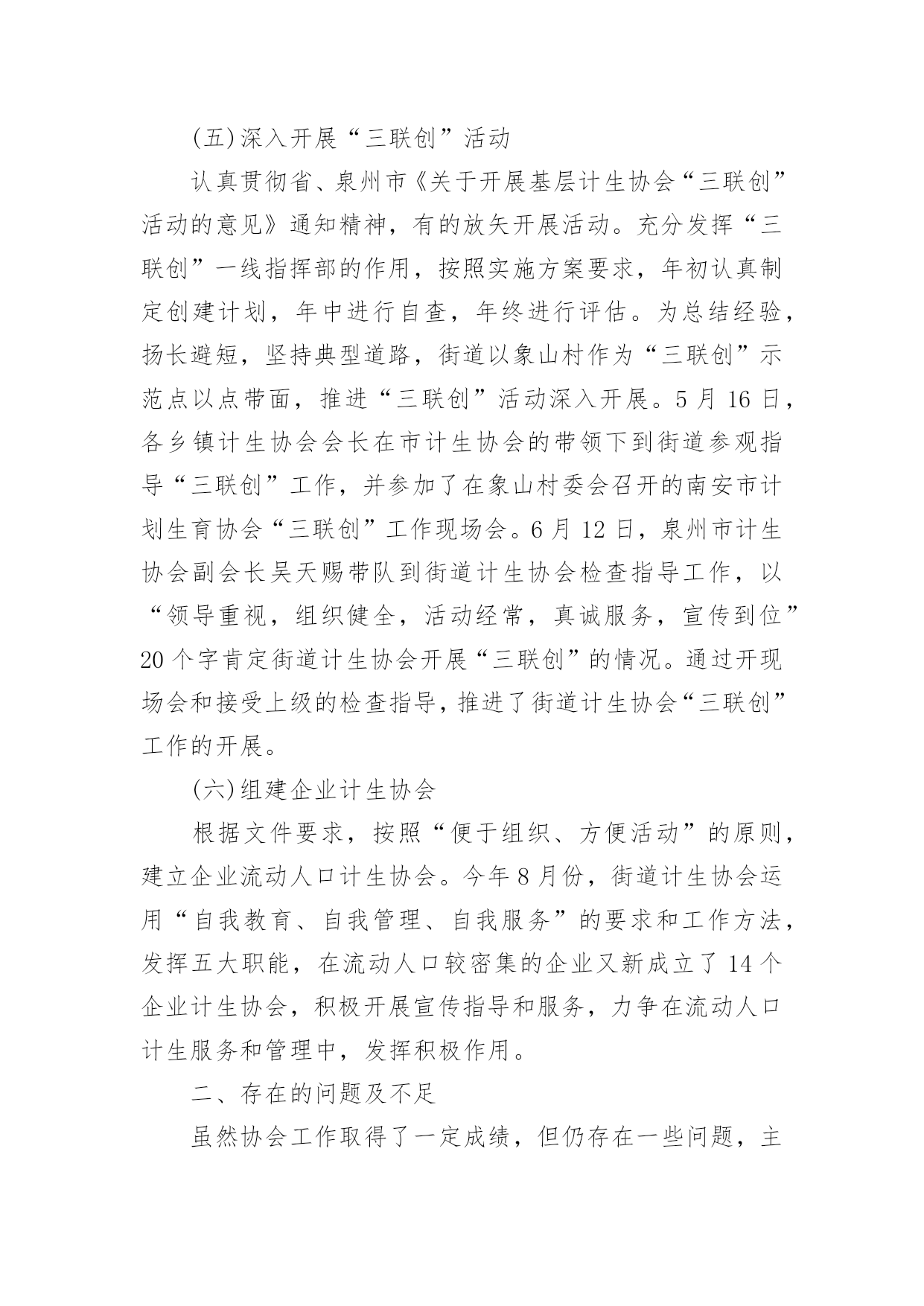 (五)深入开展“三联创”活动

认真贯彻省、泉州市《关于开展基层计生协会“三联创”活动的意见》通知精神，有的放矢开展活动。充分发挥“三联创”一线指挥部的作用，按照实施方案要求，年初认真制定创建计划，年中进行自查，年终进行评估。为总结经验，扬长避短，坚持典型道路，街道以象山村作为“三联创”示范点以点带面，推进“三联创”活动深入开展。5月16日，各乡镇计生协会会长在市计生协会的带领下到街道参观指导“三联创”工作，并参加了在象山村委会召开的南安市计划生育协会“三联创”工作现场会。6月12日，泉州市计生协会副会长吴天赐带队到街道计生协会检查指导工作，以“领导重视，组织健全，活动经常，真诚服务，宣传到位”20个字肯定街道计生协会开展“三联创”的情况。通过开现场会和接受上级的检查指导，推进了街道计生协会“三联创”工作的开展。

(六)组建企业计生协会

根据文件要求，按照“便于组织、方便活动”的原则，建立企业流动人口计生协会。今年8月份，街道计生协会运用“自我教育、自我管理、自我服务”的要求和工作方法，发挥五大职能，在流动人口较密集的企业又新成立了14个企业计生协会，积极开展宣传指导和服务，力争在流动人口计生服务和管理中，发挥积极作用。

二、存在的问题及不足

虽然协会工作取得了一定成绩，但仍存在一些问题，主